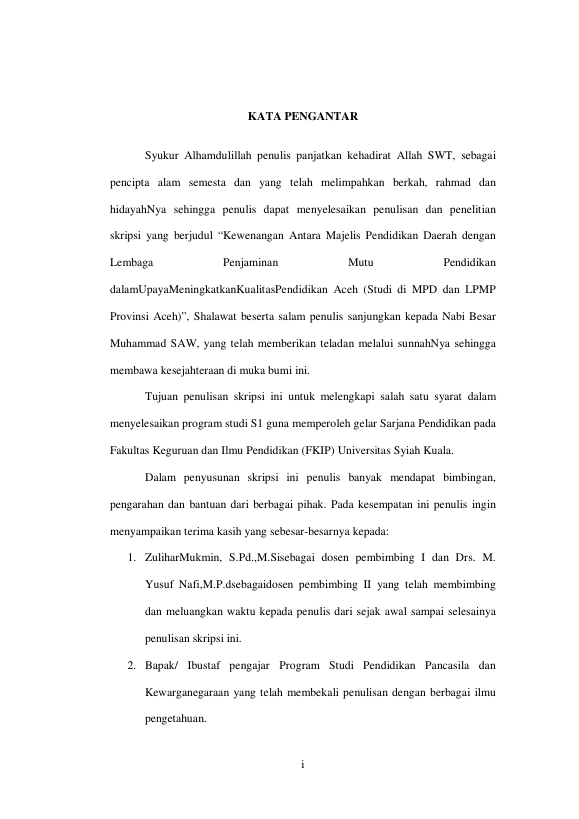 KATA PENGANTAR

Syukur Alhamdulillah penulis panjatkan kehadirat Allah SWT, sebagai pencipta alam semesta dan yang telah melimpahkan berkah, rahmad dan hidayahNya sehingga penulis dapat menyelesaikan penulisan dan penelitian skripsi yang berjudul "Kewenangan Antara Majelis Pendidikan Daerah dengan Lembaga Penjaminan Mutu Pendidikan dalamUpayaMeningkatkanKualitasPendidikan Aceh (Studi di MPD dan LPMP Provinsi Aceh)", Shalawat beserta salam penulis sanjungkan kepada Nabi Besar Muhammad SAW, yang telah memberikan teladan melalui sunnahNya sehingga membawa kesejahteraan di muka bumi ini.

Tujuan penulisan skripsi ini untuk melengkapi salah satu syarat dalam menyelesaikan program studi S1 guna memperoleh gelar Sarjana Pendidikan pada Fakultas Keguruan dan Ilmu Pendidikan (FKIP) Universitas Syiah Kuala.

Dalam penyusunan skripsi ini penulis banyak mendapat bimbingan, pengarahan dan bantuan dari berbagai pihak. Pada kesempatan ini penulis ingin menyampaikan terima kasih yang sebesar-besarnya kepada:

1. ZuliharMukmin, S.Pd.,M.Sisebagai dosen pembimbing I dan Drs. M. Yusuf Nafi,M.P.dsebagaidosen pembimbing II yang telah membimbing dan meluangkan waktu kepada penulis dari sejak awal sampai selesainya penulisan skripsi ini.

2. Bapak/ Ibustaf pengajar Program Studi Pendidikan Pancasila dan Kewarganegaraan yang telah membekali penulisan dengan berbagai ilmu pengetahuan.

i